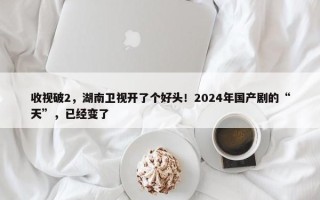 收视破2，湖南卫视开了个好头！2024年国产剧的“天”，已经变了